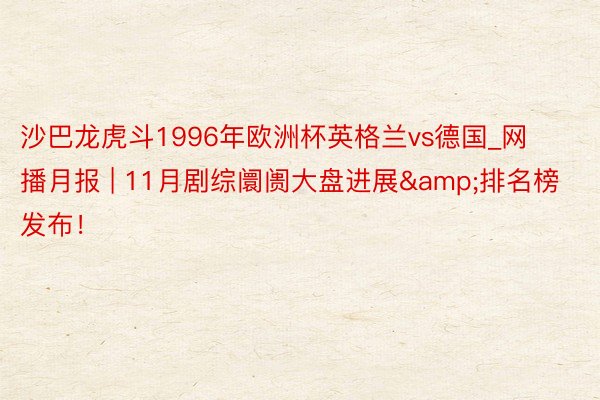 沙巴龙虎斗1996年欧洲杯英格兰vs德国_网播月报 | 11月剧综阛阓大盘进展&amp;排名榜发布！